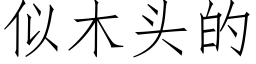 似木头的